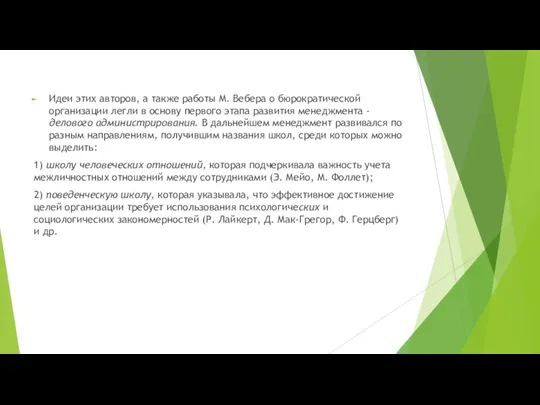 Идеи этих авторов, а также работы М. Вебера о бюрократической организации легли в основу первого этапа развития менеджмента - делового администрирования. В дальнейшем менеджмент развивался по разным направлениям, получившим названия школ, среди которых можно выделить:

1) школу человеческих отношений, которая подчеркивала важность учета межличностных отношений между сотрудниками (Э. Мейо, М. Фоллет);

2) поведенческую школу, которая указывала, что эффективное достижение целей организации требует использования психологических и социологических закономерностей (Р. Лайкерт, Д. Мак-Грегор, Ф. Герцберг) и др.